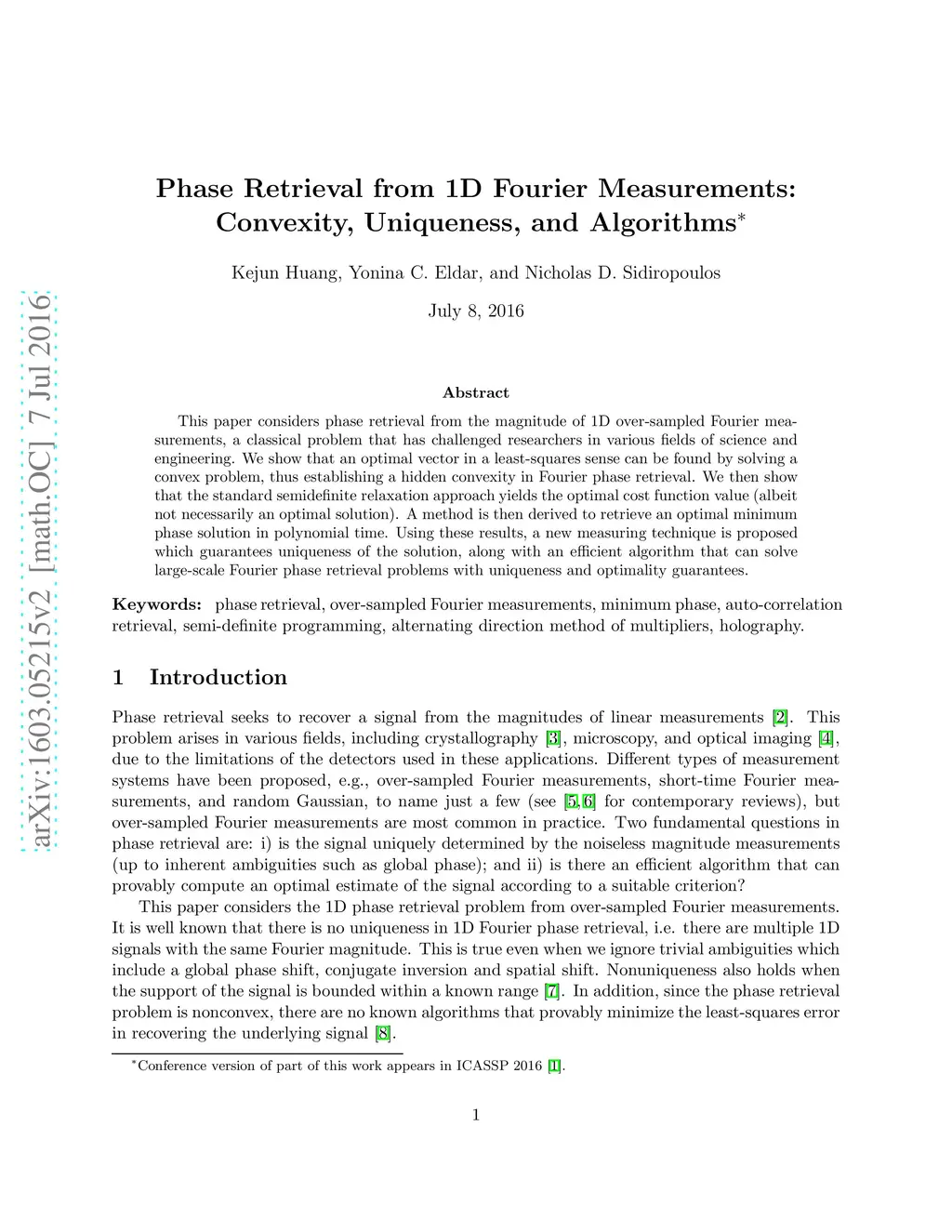 arXiv:1603.05215v2 [math.OC] 7 Jul 2016

Phase Retrieval from 1D Fourier Measurements: Convexity, Uniqueness, and Algorithms*

Kejun Huang, Yonina C. Eldar, and Nicholas D. Sidiropoulos

July 8, 2016

Abstract

This paper considers phase retrieval from the magnitude of 1D over-sampled Fourier measurements, a classical problem that has challenged researchers in various fields of science and engineering. We show that an optimal vector in a least-squares sense can be found by solving a convex problem, thus establishing a hidden convexity in Fourier phase retrieval. We then show that the standard semidefinite relaxation approach yields the optimal cost function value (albeit not necessarily an optimal solution). A method is then derived to retrieve an optimal minimum phase solution in polynomial time. Using these results, a new measuring technique is proposed which guarantees uniqueness of the solution, along with an efficient algorithm that can solve large-scale Fourier phase retrieval problems with uniqueness and optimality guarantees.

Keywords: phase retrieval, over-sampled Fourier measurements, minimum phase, auto-correlation retrieval, semi-definite programming, alternating direction method of multipliers, holography.

1 Introduction

Phase retrieval seeks to recover a signal from the magnitudes of linear measurements [2]. This problem arises in various fields, including crystallography [3], microscopy, and optical imaging [4], due to the limitations of the detectors used in these applications. Different types of measurement systems have been proposed, e.g., over-sampled Fourier measurements, short-time Fourier measurements, and random Gaussian, to name just a few (see [5,6] for contemporary reviews), but over-sampled Fourier measurements are most common in practice. Two fundamental questions in phase retrieval are: i) is the signal uniquely determined by the noiseless magnitude measurements (up to inherent ambiguities such as global phase); and ii) is there an efficient algorithm that can provably compute an optimal estimate of the signal according to a suitable criterion?

This paper considers the 1D phase retrieval problem from over-sampled Fourier measurements. It is well known that there is no uniqueness in 1D Fourier phase retrieval, i.e. there are multiple 1D signals with the same Fourier magnitude. This is true even when we ignore trivial ambiguities which include a global phase shift, conjugate inversion and spatial shift. Nonuniqueness also holds when the support of the signal is bounded within a known range [7]. In addition, since the phase retrieval problem is nonconvex, there are no known algorithms that provably minimize the least-squares error in recovering the underlying signal [8].

*Conference version of part of this work appears in ICASSP 2016 [1].

1